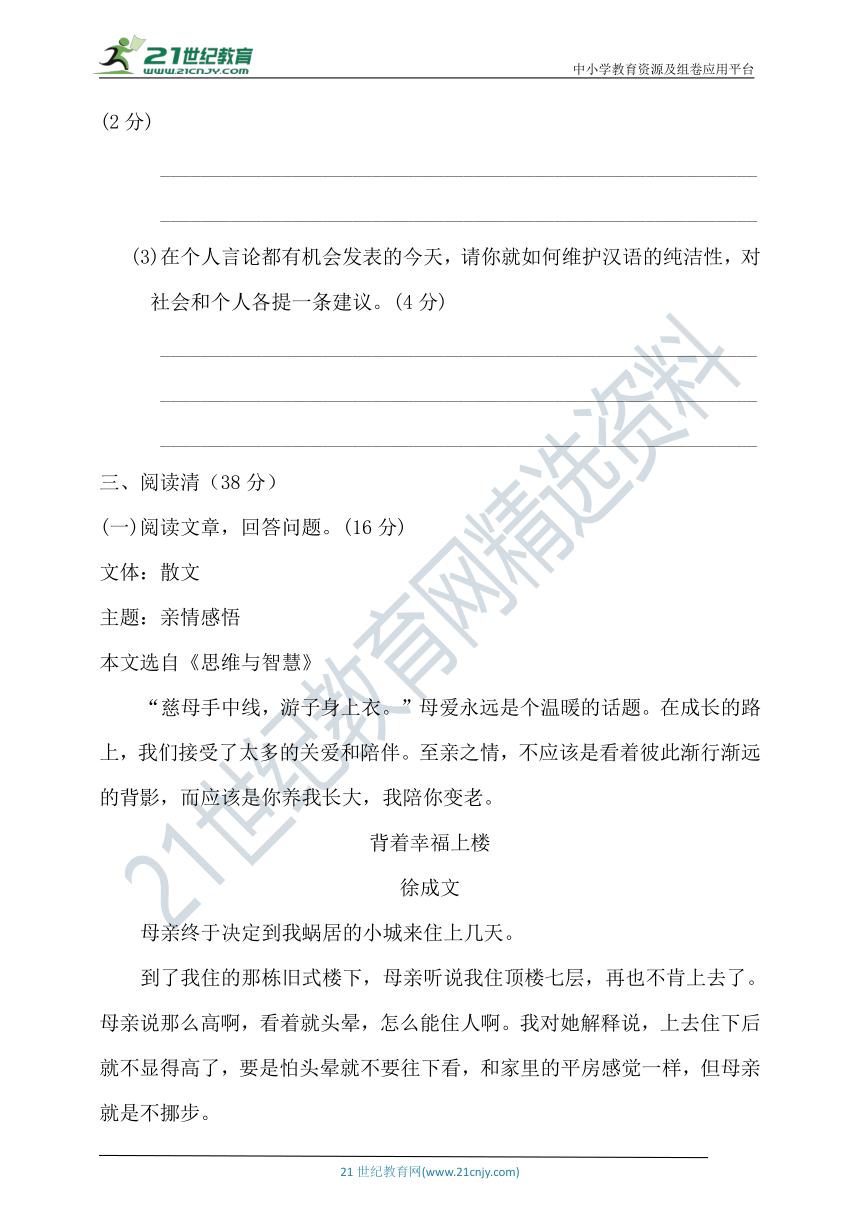 21世纪教育
www.21cnjy.com
中小学教育资源及组卷应用平台

(2 分)

(3)在个人言论都有机会发表的今天，请你就如何维护汉语的纯洁性，对社会和个人各提一条建议。(4 分)

三、阅读清（38 分）

(一)阅读文章，回答问题。(16 分)

文体：散文

主题：亲情感悟

本文选自《思维与智慧》

“慈母手中线，游子身上衣。”母爱永远是个温暖的话题。在成长的路上，我们接受了太多的关爱和陪伴。至亲之情，不应该是看着彼此渐行渐远的背影，而应该是你养我长大，我陪你变老。

背着幸福上楼

徐成文

母亲终于决定到我蜗居的小城来住上几天。

到了我住的那栋旧式楼下，母亲听说我住顶楼七层，再也不肯上去了。母亲说那么高啊，看着就头晕，怎么能住人啊。我对她解释说，上去住下后就不显得高了，要是怕头晕就不要往下看，和家里的平房感觉一样，但母亲就是不挪步。

21世纪教育网精选资料

21 世纪教育网(www.21cnjy.com)